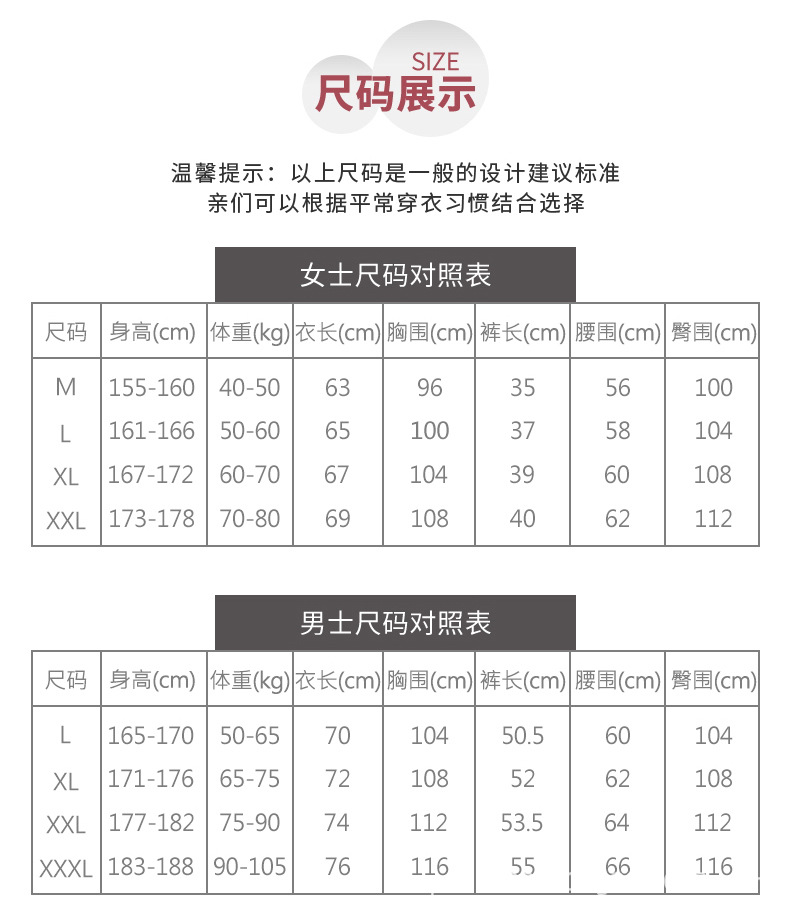 SIZE
尺码展示

温馨提示：以上尺码是一般的设计建议标准
亲们可以根据平常穿衣习惯结合选择

女士尺码对照表

| 尺码 | 身高(cm) | 体重(kg) | 衣长(cm) | 胸围(cm) | 裤长(cm) | 腰围(cm) | 臀围(cm) |
|---|---|---|---|---|---|---|---|
| M | 155-160 | 40-50 | 63 | 96 | 35 | 56 | 100 |
| L | 161-166 | 50-60 | 65 | 100 | 37 | 58 | 104 |
| XL | 167-172 | 60-70 | 67 | 104 | 39 | 60 | 108 |
| XXL | 173-178 | 70-80 | 69 | 108 | 40 | 62 | 112 |

男士尺码对照表

| 尺码 | 身高(cm) | 体重(kg) | 衣长(cm) | 胸围(cm) | 裤长(cm) | 腰围(cm) | 臀围(cm) |
|---|---|---|---|---|---|---|---|
| L | 165-170 | 50-65 | 70 | 104 | 50.5 | 60 | 104 |
| XL | 171-176 | 65-75 | 72 | 108 | 52 | 62 | 108 |
| XXL | 177-182 | 75-90 | 74 | 112 | 53.5 | 64 | 112 |
| XXXL | 183-188 | 90-105 | 76 | 116 | 55 | 66 | 116 |